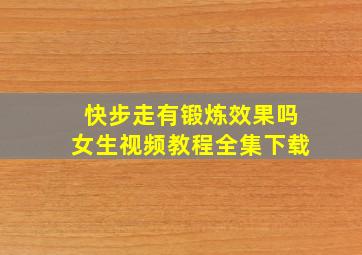 快步走有锻炼效果吗
女生视频教程全集下载